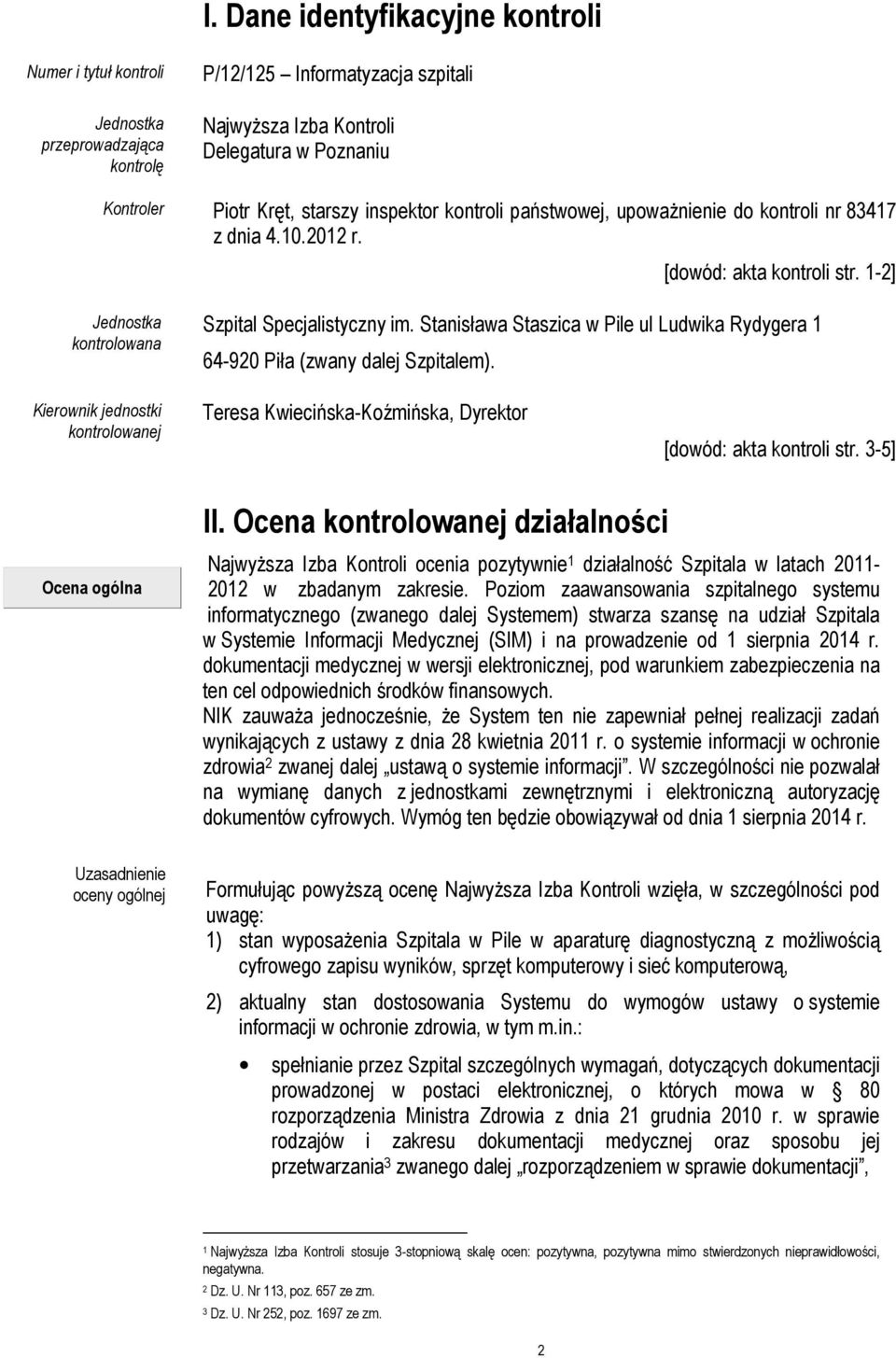 I. Dane identyfikacyjne kontroli

Numer i tytuł kontroli

P/12/125 – Informatyzacja szpitali

Jednostka przeprowadzająca kontrolę

Najwyższa Izba Kontroli
Delegatura w Poznaniu

Kontroler

Piotr Kręt, starszy inspektor kontroli państwowej, upoważnienie do kontroli nr 83417 z dnia 4.10.2012 r.

[dowód: akta kontroli str. 1-2]

Jednostka kontrolowana

Szpital Specjalistyczny im. Stanisława Staszica w Pile ul Ludwika Rydygera 1
64-920 Piła (zwany dalej Szpitalem).

Kierownik jednostki kontrolowanej

Teresa Kwiecińska-Koźmińska, Dyrektor

[dowód: akta kontroli str. 3-5]

II. Ocena kontrolowanej działalności

Ocena ogólna

Najwyższa Izba Kontroli ocenia pozytywnie$^1$ działalność Szpitala w latach 2011-2012 w zbadanym zakresie. Poziom zaawansowania szpitalnego systemu informatycznego (zwanego dalej Systemem) stwarza szansę na udział Szpitala w Systemie Informacji Medycznej (SIM) i na prowadzenie od 1 sierpnia 2014 r. dokumentacji medycznej w wersji elektronicznej, pod warunkiem zabezpieczenia na ten cel odpowiednich środków finansowych.
NIK zauważa jednocześnie, że System ten nie zapewniał pełnej realizacji zadań wynikających z ustawy z dnia 28 kwietnia 2011 r. o systemie informacji w ochronie zdrowia$^2$ zwanej dalej „ustawą o systemie informacji”. W szczególności nie pozwalał na wymianę danych z jednostkami zewnętrznymi i elektroniczną autoryzację dokumentów cyfrowych. Wymóg ten będzie obowiązywał od dnia 1 sierpnia 2014 r.

Uzasadnienie oceny ogólnej

Formułując powyższą ocenę Najwyższa Izba Kontroli wzięła, w szczególności pod uwagę:
1) stan wyposażenia Szpitala w Pile w aparaturę diagnostyczną z możliwością cyfrowego zapisu wyników, sprzęt komputerowy i sieć komputerową,
2) aktualny stan dostosowania Systemu do wymogów ustawy o systemie informacji w ochronie zdrowia, w tym m.in.:

• spełnianie przez Szpital szczególnych wymagań, dotyczących dokumentacji prowadzonej w postaci elektronicznej, o których mowa w § 80 rozporządzenia Ministra Zdrowia z dnia 21 grudnia 2010 r. w sprawie rodzajów i zakresu dokumentacji medycznej oraz sposobu jej przetwarzania$^3$ zwanego dalej „rozporządzeniem w sprawie dokumentacji”,

$^1$ Najwyższa Izba Kontroli stosuje 3-stopniową skalę ocen: pozytywna, pozytywna mimo stwierdzonych nieprawidłowości, negatywna.
$^2$ Dz. U. Nr 113, poz. 657 ze zm.
$^3$ Dz. U. Nr 252, poz. 1697 ze zm.

2